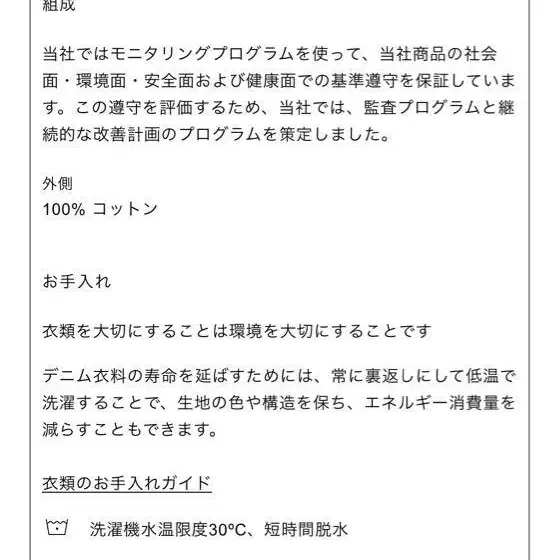 組成

当社ではモニタリングプログラムを使って、当社商品の社会面・環境面・安全面および健康面での基準遵守を保証しています。この遵守を評価するため、当社では、監査プログラムと継続的な改善計画のプログラムを策定しました。

外側
100% コットン

お手入れ

衣類を大切にすることは環境を大切にすることです

デニム衣料の寿命を延ばすためには、常に裏返しにして低温で洗濯することで、生地の色や構造を保ち、エネルギー消費量を減らすこともできます。

衣類のお手入れガイド

洗濯機水温限度30ºC、短時間脱水